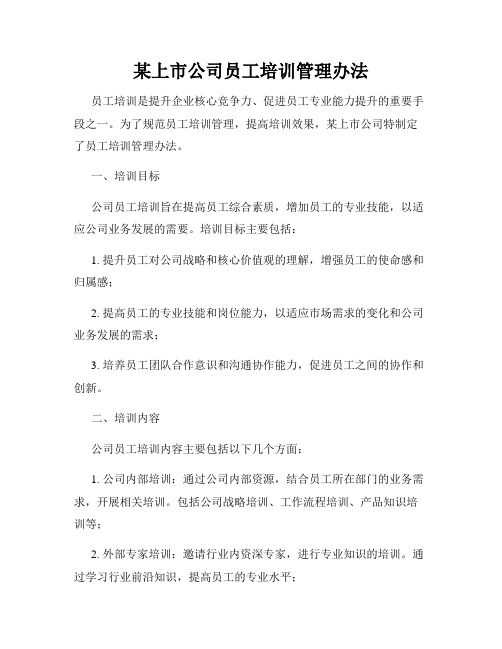 某上市公司员工培训管理办法

员工培训是提升企业核心竞争力、促进员工专业能力提升的重要手段之一。为了规范员工培训管理，提高培训效果，某上市公司特制定了员工培训管理办法。

一、培训目标

公司员工培训旨在提高员工综合素质，增加员工的专业技能，以适应公司业务发展的需要。培训目标主要包括：

1. 提升员工对公司战略和核心价值观的理解，增强员工的使命感和归属感；

2. 提高员工的专业技能和岗位能力，以适应市场需求的变化和公司业务发展的需求；

3. 培养员工团队合作意识和沟通协作能力，促进员工之间的协作和创新。

二、培训内容

公司员工培训内容主要包括以下几个方面：

1. 公司内部培训：通过公司内部资源，结合员工所在部门的业务需求，开展相关培训。包括公司战略培训、工作流程培训、产品知识培训等；

2. 外部专家培训：邀请行业内资深专家，进行专业知识的培训。通过学习行业前沿知识，提高员工的专业水平；